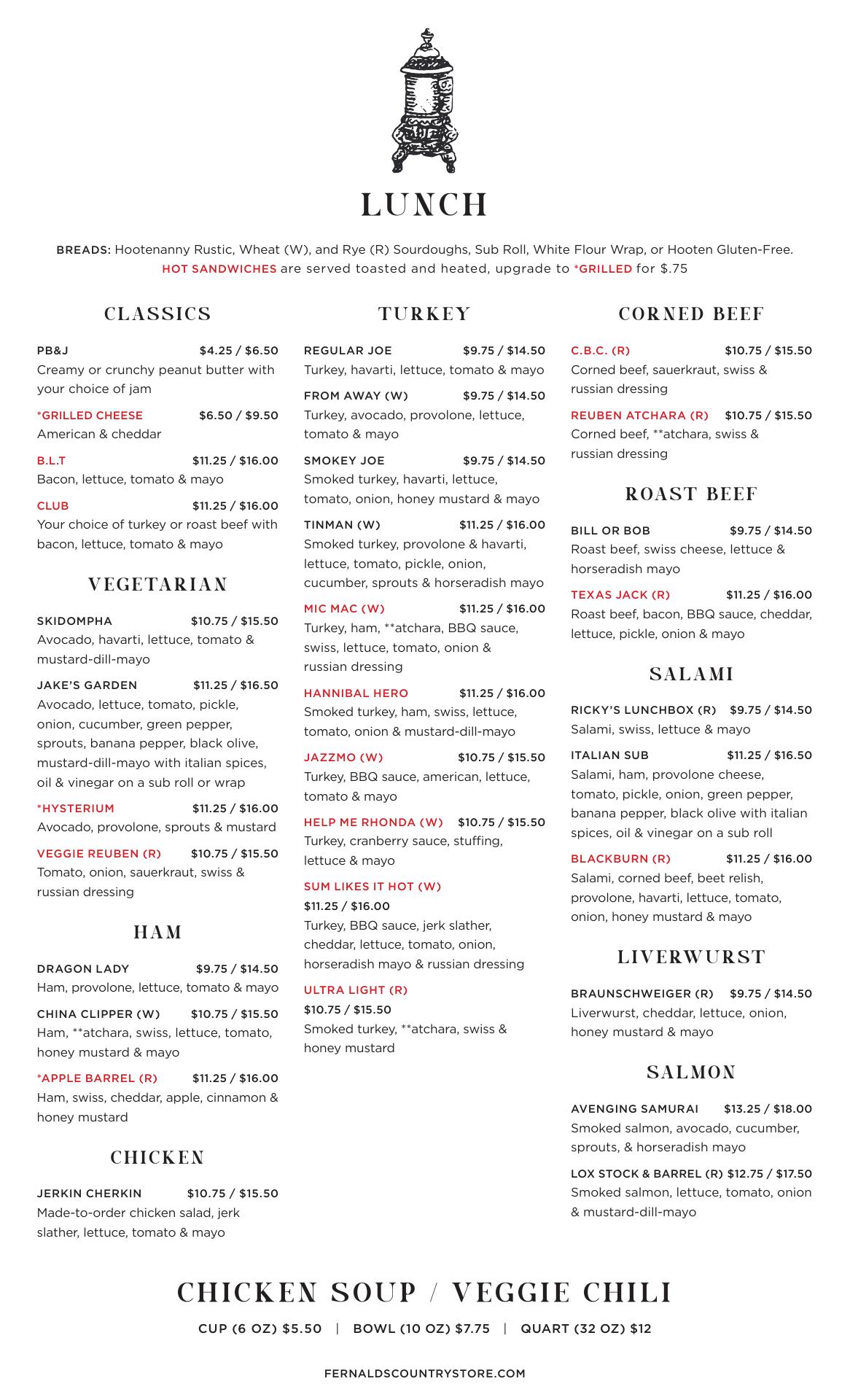 LUNCH

BREADS: Hootenanny Rustic, Wheat (W), and Rye (R) Sourdoughs, Sub Roll, White Flour Wrap, or Hooten Gluten-Free. HOT SANDWICHES are served toasted and heated, upgrade to *GRILLED for $.75

CLASSICS

PB&J $4.25 / $6.50
Creamy or crunchy peanut butter with your choice of jam

*GRILLED CHEESE $6.50 / $9.50
American & cheddar

B.L.T $11.25 / $16.00
Bacon, lettuce, tomato & mayo

CLUB $11.25 / $16.00
Your choice of turkey or roast beef with bacon, lettuce, tomato & mayo

VEGETARIAN

SKIDOMPHA $10.75 / $15.50
Avocado, havarti, lettuce, tomato & mustard-dill-mayo

JAKE'S GARDEN $11.25 / $16.50
Avocado, lettuce, tomato, pickle, onion, cucumber, green pepper, sprouts, banana pepper, black olive, mustard-dill-mayo with italian spices, oil & vinegar on a sub roll or wrap

*HYSTERIUM $11.25 / $16.00
Avocado, provolone, sprouts & mustard

VEGGIE REUBEN (R) $10.75 / $15.50
Tomato, onion, sauerkraut, swiss & russian dressing

HAM

DRAGON LADY $9.75 / $14.50
Ham, provolone, lettuce, tomato & mayo

CHINA CLIPPER (W) $10.75 / $15.50
Ham, **atchara, swiss, lettuce, tomato, honey mustard & mayo

*APPLE BARREL (R) $11.25 / $16.00
Ham, swiss, cheddar, apple, cinnamon & honey mustard

CHICKEN

JERKIN CHERKIN $10.75 / $15.50
Made-to-order chicken salad, jerk slather, lettuce, tomato & mayo

TURKEY

REGULAR JOE $9.75 / $14.50
Turkey, havarti, lettuce, tomato & mayo

FROM AWAY (W) $9.75 / $14.50
Turkey, avocado, provolone, lettuce, tomato & mayo

SMOKEY JOE $9.75 / $14.50
Smoked turkey, havarti, lettuce, tomato, onion, honey mustard & mayo

TINMAN (W) $11.25 / $16.00
Smoked turkey, provolone & havarti, lettuce, tomato, pickle, onion, cucumber, sprouts & horseradish mayo

MIC MAC (W) $11.25 / $16.00
Turkey, ham, **atchara, BBQ sauce, swiss, lettuce, tomato, onion & russian dressing

HANNIBAL HERO $11.25 / $16.00
Smoked turkey, ham, swiss, lettuce, tomato, onion & mustard-dill-mayo

JAZZMO (W) $10.75 / $15.50
Turkey, BBQ sauce, american, lettuce, tomato & mayo

HELP ME RHONDA (W) $10.75 / $15.50
Turkey, cranberry sauce, stuffing, lettuce & mayo

SUM LIKES IT HOT (W)
$11.25 / $16.00
Turkey, BBQ sauce, jerk slather, cheddar, lettuce, tomato, onion, horseradish mayo & russian dressing

ULTRA LIGHT (R)
$10.75 / $15.50
Smoked turkey, **atchara, swiss & honey mustard

CORNED BEEF

C.B.C. (R) $10.75 / $15.50
Corned beef, sauerkraut, swiss & russian dressing

REUBEN ATCHARA (R) $10.75 / $15.50
Corned beef, **atchara, swiss & russian dressing

ROAST BEEF

BILL OR BOB $9.75 / $14.50
Roast beef, swiss cheese, lettuce & horseradish mayo

TEXAS JACK (R) $11.25 / $16.00
Roast beef, bacon, BBQ sauce, cheddar, lettuce, pickle, onion & mayo

SALAMI

RICKY'S LUNCHBOX (R) $9.75 / $14.50
Salami, swiss, lettuce & mayo

ITALIAN SUB $11.25 / $16.50
Salami, ham, provolone cheese, tomato, pickle, onion, green pepper, banana pepper, black olive with italian spices, oil & vinegar on a sub roll

BLACKBURN (R) $11.25 / $16.00
Salami, corned beef, beet relish, provolone, havarti, lettuce, tomato, onion, honey mustard & mayo

LIVERWURST

BRAUNSCHWEIGER (R) $9.75 / $14.50
Liverwurst, cheddar, lettuce, onion, honey mustard & mayo

SALMON

AVENGING SAMURAI $13.25 / $18.00
Smoked salmon, avocado, cucumber, sprouts, & horseradish mayo

LOX STOCK & BARREL (R) $12.75 / $17.50
Smoked salmon, lettuce, tomato, onion & mustard-dill-mayo

CHICKEN SOUP / VEGGIE CHILI

CUP (6 OZ) $5.50 | BOWL (10 OZ) $7.75 | QUART (32 OZ) $12

FERNALDSCOUNTRYSTORE.COM